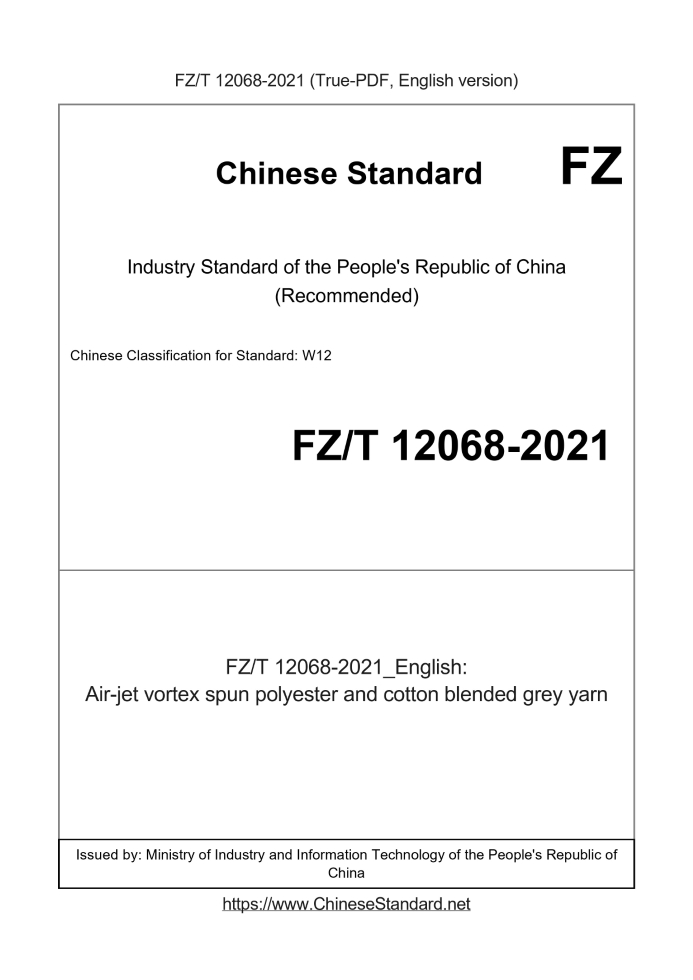 FZ/T 12068-2021 (True-PDF, English version)

Chinese Standard

FZ

Industry Standard of the People's Republic of China
(Recommended)

Chinese Classification for Standard: W12

FZ/T 12068-2021

FZ/T 12068-2021_English:
Air-jet vortex spun polyester and cotton blended grey yarn

Issued by: Ministry of Industry and Information Technology of the People's Republic of China

https://www.ChineseStandard.net